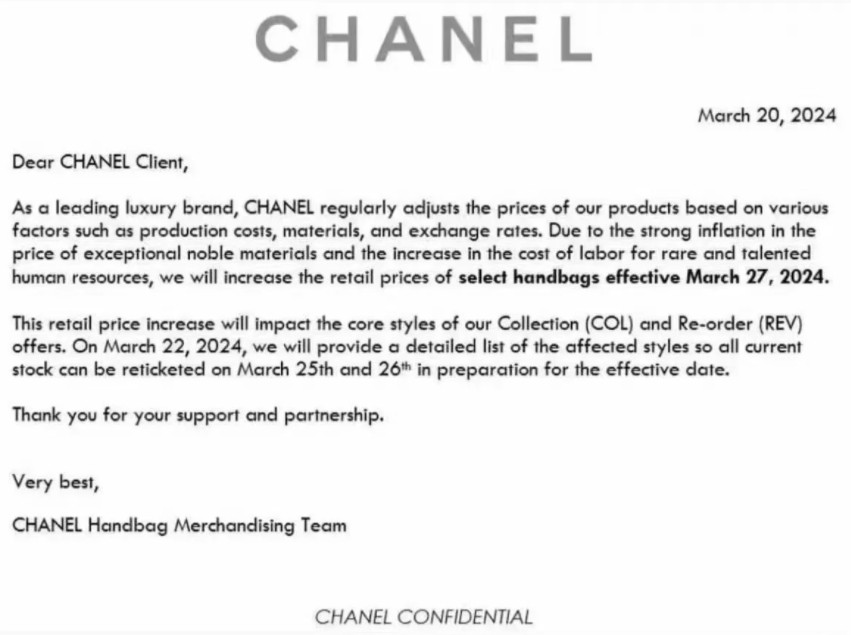 CHANEL

March 20, 2024

Dear CHANEL Client,

As a leading luxury brand, CHANEL regularly adjusts the prices of our products based on various factors such as production costs, materials, and exchange rates. Due to the strong inflation in the price of exceptional noble materials and the increase in the cost of labor for rare and talented human resources, we will increase the retail prices of select handbags effective March 27, 2024.

This retail price increase will impact the core styles of our Collection (COL) and Re-order (REV) offers. On March 22, 2024, we will provide a detailed list of the affected styles so all current stock can be reticketed on March 25th and 26$^{th}$ in preparation for the effective date.

Thank you for your support and partnership.

Very best,

CHANEL Handbag Merchandising Team

CHANEL CONFIDENTIAL